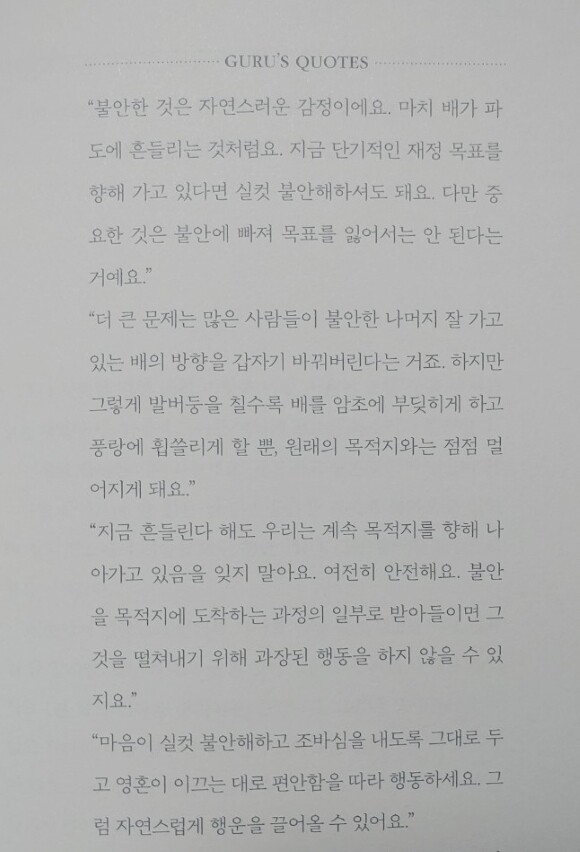 GURU'S QUOTES

"불안한 것은 자연스러운 감정이에요. 마치 배가 파도에 흔들리는 것처럼요. 지금 단기적인 재정 목표를 향해 가고 있다면 실컷 불안해하셔도 돼요. 다만 중요한 것은 불안에 빠져 목표를 잃어서는 안 된다는 거예요."

"더 큰 문제는 많은 사람들이 불안한 나머지 잘 가고 있는 배의 방향을 갑자기 바꿔버린다는 거죠. 하지만 그렇게 발버둥을 칠수록 배를 암초에 부딪히게 하고 풍랑에 휩쓸리게 할 뿐, 원래의 목적지와는 점점 멀어지게 돼요."

"지금 흔들린다 해도 우리는 계속 목적지를 향해 나아가고 있음을 잊지 말아요. 여전히 안전해요. 불안을 목적지에 도착하는 과정의 일부로 받아들이면 그것을 떨쳐내기 위해 과장된 행동을 하지 않을 수 있지요."

"마음이 실컷 불안해하고 조바심을 내도록 그대로 두고 영혼이 이끄는 대로 편안함을 따라 행동하세요. 그럼 자연스럽게 행운을 끌어올 수 있어요."